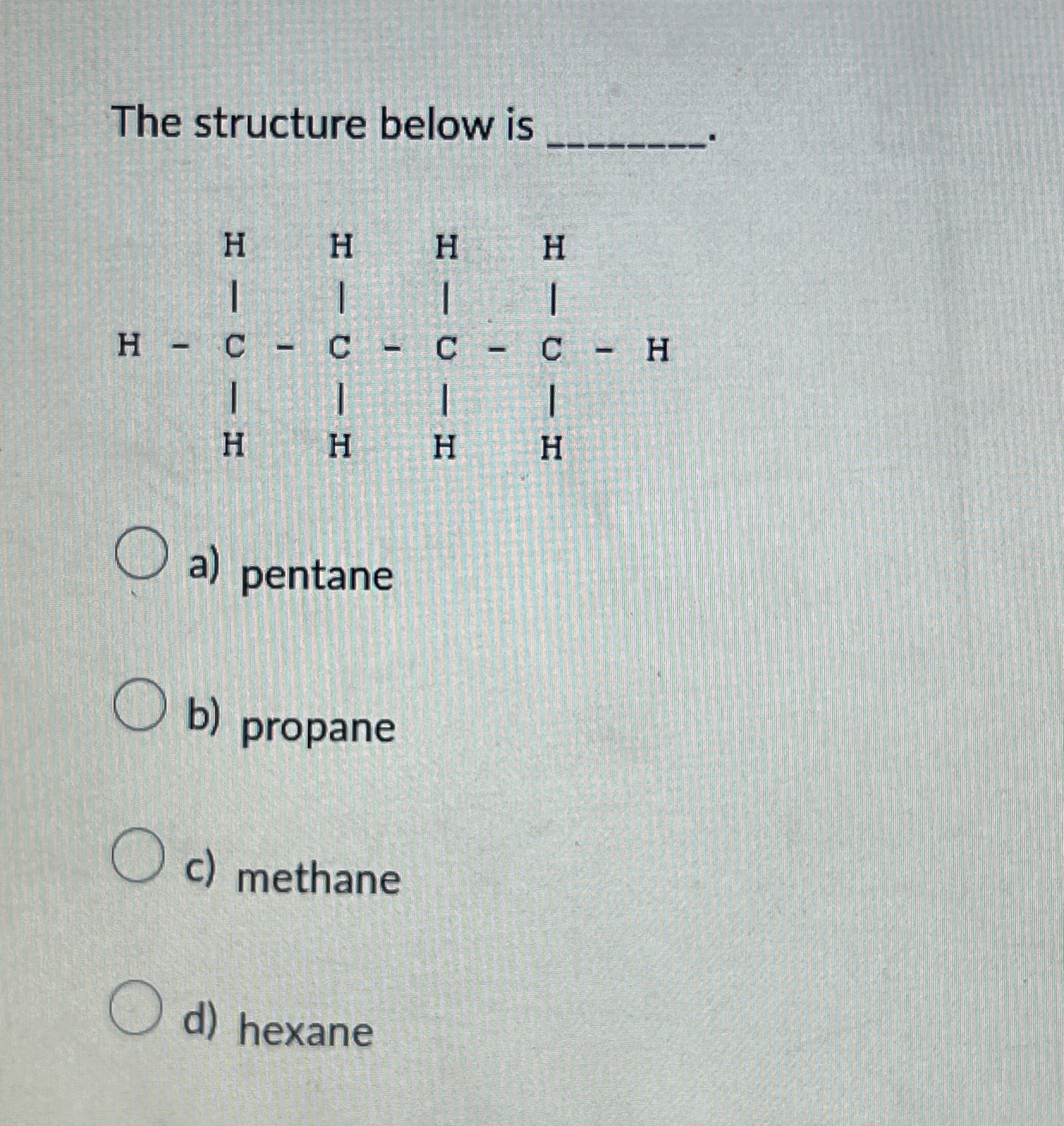 The structure below is ____.

H H H H
| | | |
H - C - C - C - C - H
| | | |
H H H H

a) pentane

b) propane

c) methane

d) hexane